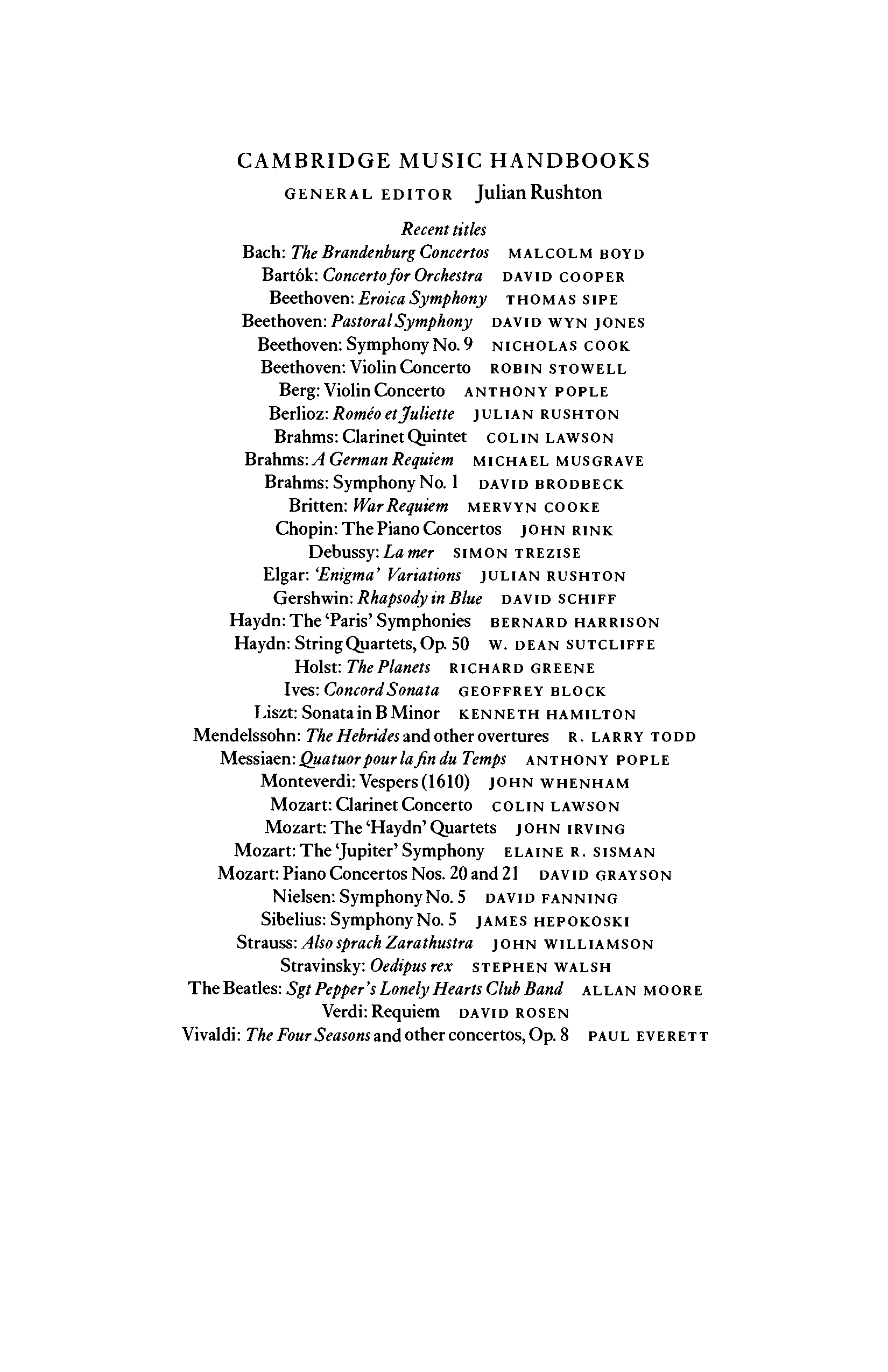 CAMBRIDGE MUSIC HANDBOOKS

GENERAL EDITOR Julian Rushton

Recent titles

Bach: The Brandenburg Concertos MALCOLM BOYD
Bartók: Concerto for Orchestra DAVID COOPER
Beethoven: Eroica Symphony THOMAS SIPE
Beethoven: Pastoral Symphony DAVID WYN JONES
Beethoven: Symphony No. 9 NICHOLAS COOK
Beethoven: Violin Concerto ROBIN STOWELL
Berg: Violin Concerto ANTHONY POPLE
Berlioz: Roméo et Juliette JULIAN RUSHTON
Brahms: Clarinet Quintet COLIN LAWSON
Brahms: A German Requiem MICHAEL MUSGRAVE
Brahms: Symphony No. 1 DAVID BRODBECK
Britten: War Requiem MERVYN COOKE
Chopin: The Piano Concertos JOHN RINK
Debussy: La mer SIMON TREZISE
Elgar: 'Enigma' Variations JULIAN RUSHTON
Gershwin: Rhapsody in Blue DAVID SCHIFF
Haydn: The 'Paris' Symphonies BERNARD HARRISON
Haydn: String Quartets, Op. 50 W. DEAN SUTCLIFFE
Holst: The Planets RICHARD GREENE
Ives: Concord Sonata GEOFFREY BLOCK
Liszt: Sonata in B Minor KENNETH HAMILTON
Mendelssohn: The Hebrides and other overtures R. LARRY TODD
Messiaen: Quatuor pour la fin du Temps ANTHONY POPLE
Monteverdi: Vespers (1610) JOHN WHENHAM
Mozart: Clarinet Concerto COLIN LAWSON
Mozart: The 'Haydn' Quartets JOHN IRVING
Mozart: The 'Jupiter' Symphony ELAINE R. SISMAN
Mozart: Piano Concertos Nos. 20 and 21 DAVID GRAYSON
Nielsen: Symphony No. 5 DAVID FANNING
Sibelius: Symphony No. 5 JAMES HEPOKOSKI
Strauss: Also sprach Zarathustra JOHN WILLIAMSON
Stravinsky: Oedipus rex STEPHEN WALSH
The Beatles: Sgt Pepper's Lonely Hearts Club Band ALLAN MOORE
Verdi: Requiem DAVID ROSEN
Vivaldi: The Four Seasons and other concertos, Op. 8 PAUL EVERETT